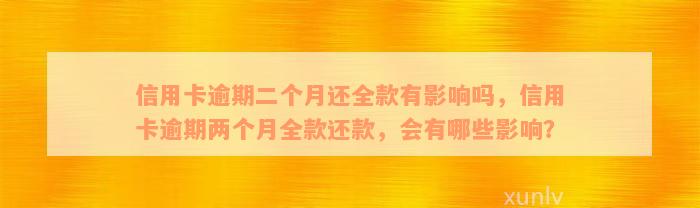 信用卡逾期二个月还全款有影响吗，信用卡逾期两个月全款还款，会有哪些影响？

xunlv